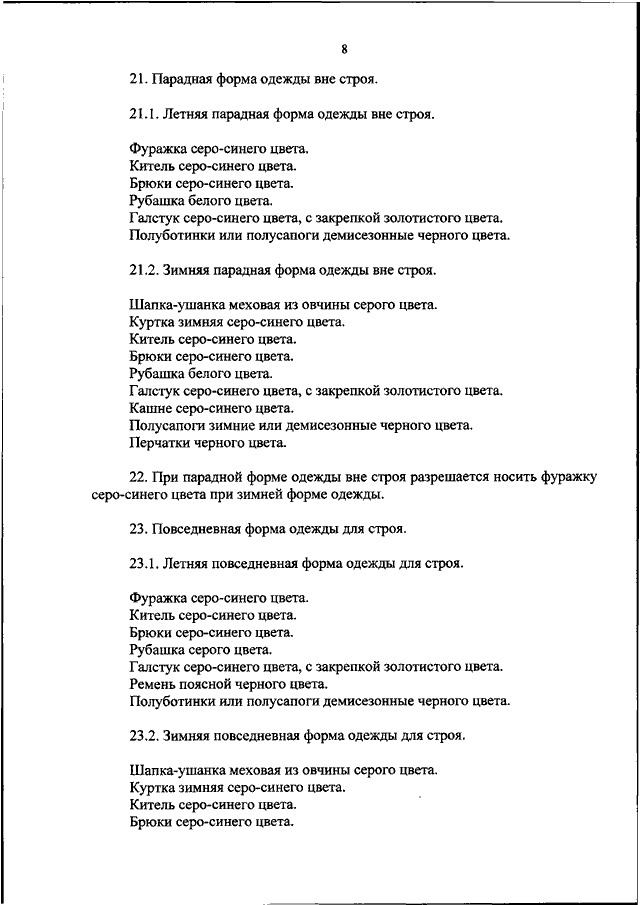 8

21. Парадная форма одежды вне строя.

21.1. Летняя парадная форма одежды вне строя.

Фуражка серо-синего цвета.
Китель серо-синего цвета.
Брюки серо-синего цвета.
Рубашка белого цвета.
Галстук серо-синего цвета, с закрепкой золотистого цвета.
Полуботинки или полусапоги демисезонные черного цвета.

21.2. Зимняя парадная форма одежды вне строя.

Шапка-ушанка меховая из овчины серого цвета.
Куртка зимняя серо-синего цвета.
Китель серо-синего цвета.
Брюки серо-синего цвета.
Рубашка белого цвета.
Галстук серо-синего цвета, с закрепкой золотистого цвета.
Кашне серо-синего цвета.
Полусапоги зимние или демисезонные черного цвета.
Перчатки черного цвета.

22. При парадной форме одежды вне строя разрешается носить фуражку серо-синего цвета при зимней форме одежды.

23. Повседневная форма одежды для строя.

23.1. Летняя повседневная форма одежды для строя.

Фуражка серо-синего цвета.
Китель серо-синего цвета.
Брюки серо-синего цвета.
Рубашка серого цвета.
Галстук серо-синего цвета, с закрепкой золотистого цвета.
Ремень поясной черного цвета.
Полуботинки или полусапоги демисезонные черного цвета.

23.2. Зимняя повседневная форма одежды для строя.

Шапка-ушанка меховая из овчины серого цвета.
Куртка зимняя серо-синего цвета.
Китель серо-синего цвета.
Брюки серо-синего цвета.